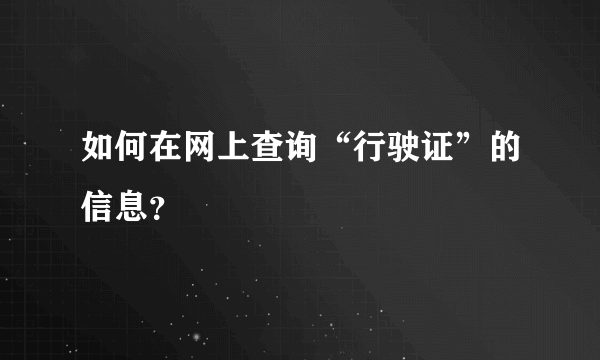 如何在网上查询“行驶证”的信息?